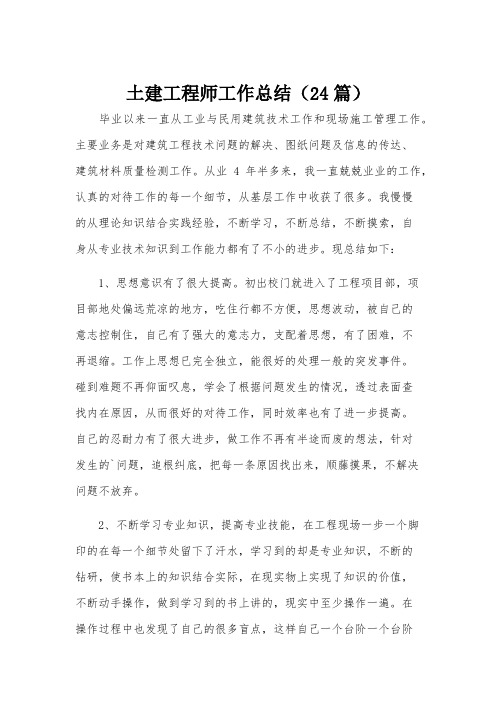 土建工程师工作总结（24篇）

毕业以来一直从工业与民用建筑技术工作和现场施工管理工作。主要业务是对建筑工程技术问题的解决、图纸问题及信息的传达、建筑材料质量检测工作。从业 4 年半多来，我一直兢兢业业的工作，认真的对待工作的每一个细节，从基层工作中收获了很多。我慢慢的从理论知识结合实践经验，不断学习，不断总结，不断摸索，自身从专业技术知识到工作能力都有了不小的进步。现总结如下：

1、思想意识有了很大提高。初出校门就进入了工程项目部，项目部地处偏远荒凉的地方，吃住行都不方便，思想波动，被自己的意志控制住，自己有了强大的意志力，支配着思想，有了困难，不再退缩。工作上思想已完全独立，能很好的处理一般的突发事件。碰到难题不再仰面叹息，学会了根据问题发生的情况，透过表面查找内在原因，从而很好的对待工作，同时效率也有了进一步提高。自己的忍耐力有了很大进步，做工作不再有半途而废的想法，针对发生的`问题，追根纠底，把每一条原因找出来，顺藤摸果，不解决问题不放弃。

2、不断学习专业知识，提高专业技能，在工程现场一步一个脚印的在每一个细节处留下了汗水，学习到的却是专业知识，不断的钻研，使书本上的知识结合实际，在现实物上实现了知识的价值，不断动手操作，做到学习到的书上讲的，现实中至少操作一遍。在操作过程中也发现了自己的很多盲点，这样自己一个台阶一个台阶